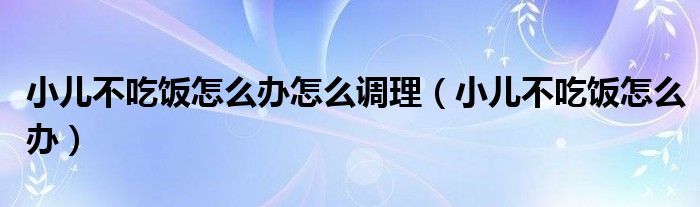 小儿不吃饭怎么办怎么调理（小儿不吃饭怎么办）